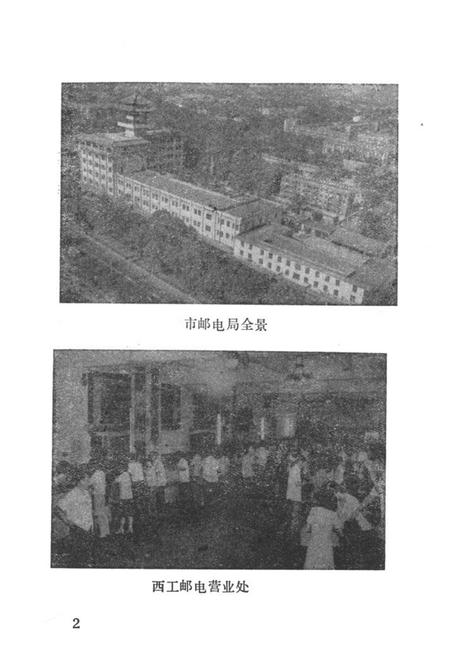 市邮电局全景

西工邮电营业处

2